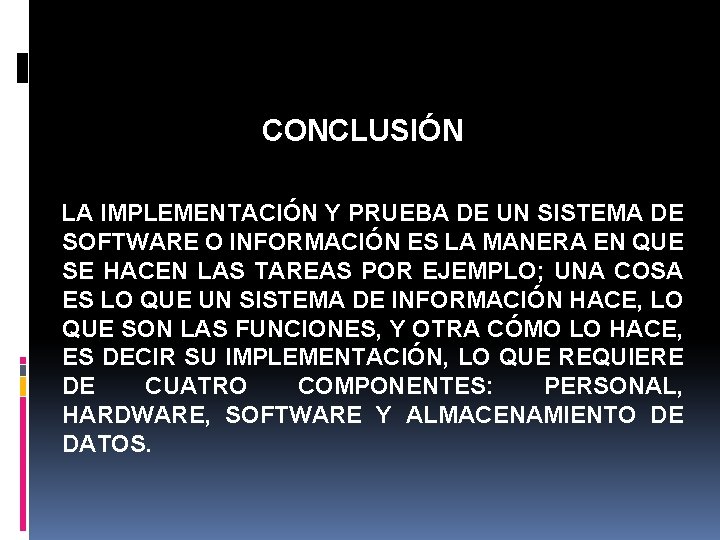 CONCLUSIÓN

LA IMPLEMENTACIÓN Y PRUEBA DE UN SISTEMA DE SOFTWARE O INFORMACIÓN ES LA MANERA EN QUE SE HACEN LAS TAREAS POR EJEMPLO; UNA COSA ES LO QUE UN SISTEMA DE INFORMACIÓN HACE, LO QUE SON LAS FUNCIONES, Y OTRA CÓMO LO HACE, ES DECIR SU IMPLEMENTACIÓN, LO QUE REQUIERE DE CUATRO COMPONENTES: PERSONAL, HARDWARE, SOFTWARE Y ALMACENAMIENTO DE DATOS.